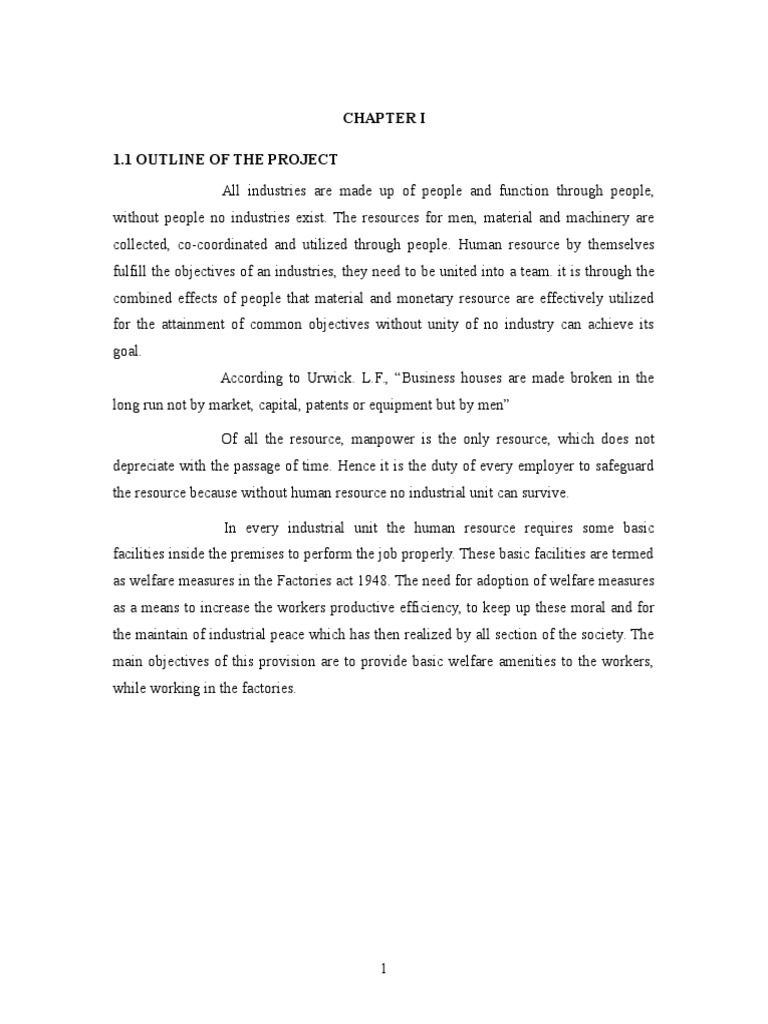 CHAPTER I

1.1 OUTLINE OF THE PROJECT

All industries are made up of people and function through people, without people no industries exist. The resources for men, material and machinery are collected, co-coordinated and utilized through people. Human resource by themselves fulfill the objectives of an industries, they need to be united into a team. it is through the combined effects of people that material and monetary resource are effectively utilized for the attainment of common objectives without unity of no industry can achieve its goal.

According to Urwick. L.F., “Business houses are made broken in the long run not by market, capital, patents or equipment but by men”

Of all the resource, manpower is the only resource, which does not depreciate with the passage of time. Hence it is the duty of every employer to safeguard the resource because without human resource no industrial unit can survive.

In every industrial unit the human resource requires some basic facilities inside the premises to perform the job properly. These basic facilities are termed as welfare measures in the Factories act 1948. The need for adoption of welfare measures as a means to increase the workers productive efficiency, to keep up these moral and for the maintain of industrial peace which has then realized by all section of the society. The main objectives of this provision are to provide basic welfare amenities to the workers, while working in the factories.

1